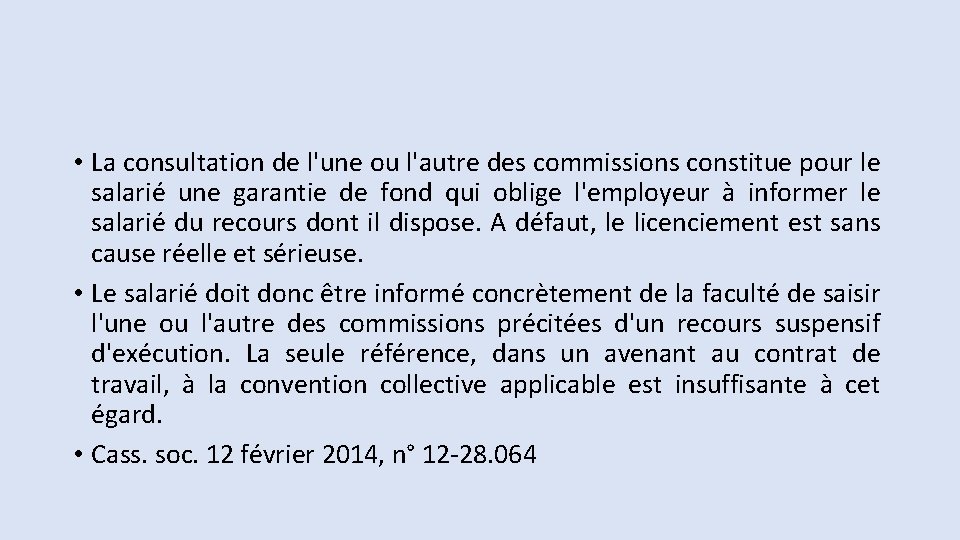 • La consultation de l'une ou l'autre des commissions constitue pour le salarié une garantie de fond qui oblige l'employeur à informer le salarié du recours dont il dispose. A défaut, le licenciement est sans cause réelle et sérieuse.

• Le salarié doit donc être informé concrètement de la faculté de saisir l'une ou l'autre des commissions précitées d'un recours suspensif d'exécution. La seule référence, dans un avenant au contrat de travail, à la convention collective applicable est insuffisante à cet égard.

• Cass. soc. 12 février 2014, n° 12-28.064